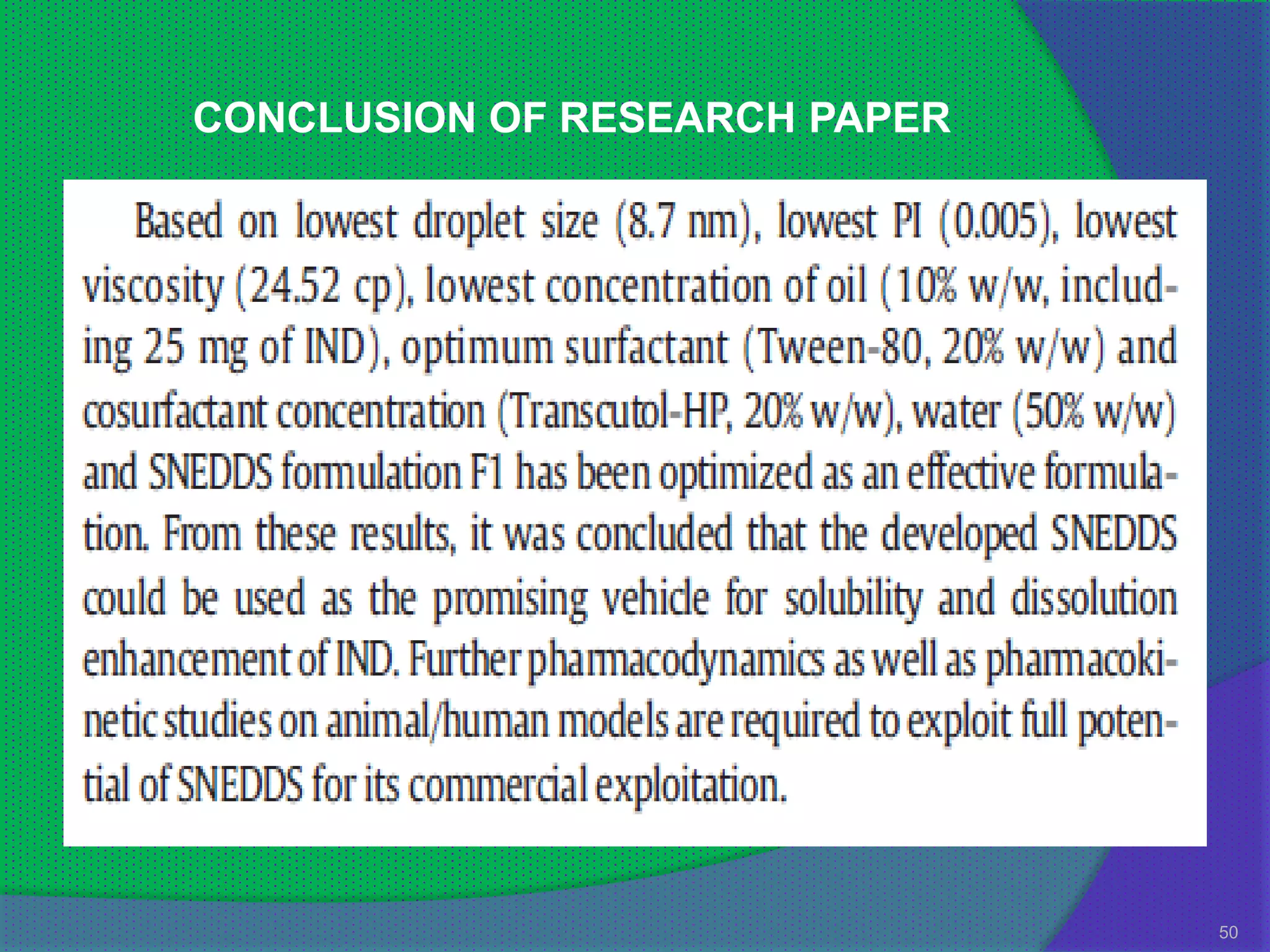 CONCLUSION OF RESEARCH PAPER

Based on lowest droplet size (8.7 nm), lowest PI (0.005), lowest viscosity (24.52 cp), lowest concentration of oil (10% w/w, including 25 mg of IND), optimum surfactant (Tween-80, 20% w/w) and cosurfactant concentration (Transcutol-HP, 20% w/w), water (50% w/w) and SNEDDS formulation F1 has been optimized as an effective formulation. From these results, it was concluded that the developed SNEDDS could be used as the promising vehicle for solubility and dissolution enhancement of IND. Further pharmacodynamics as well as pharmacokinetic studies on animal/human models are required to exploit full potential of SNEDDS for its commercial exploitation.

50